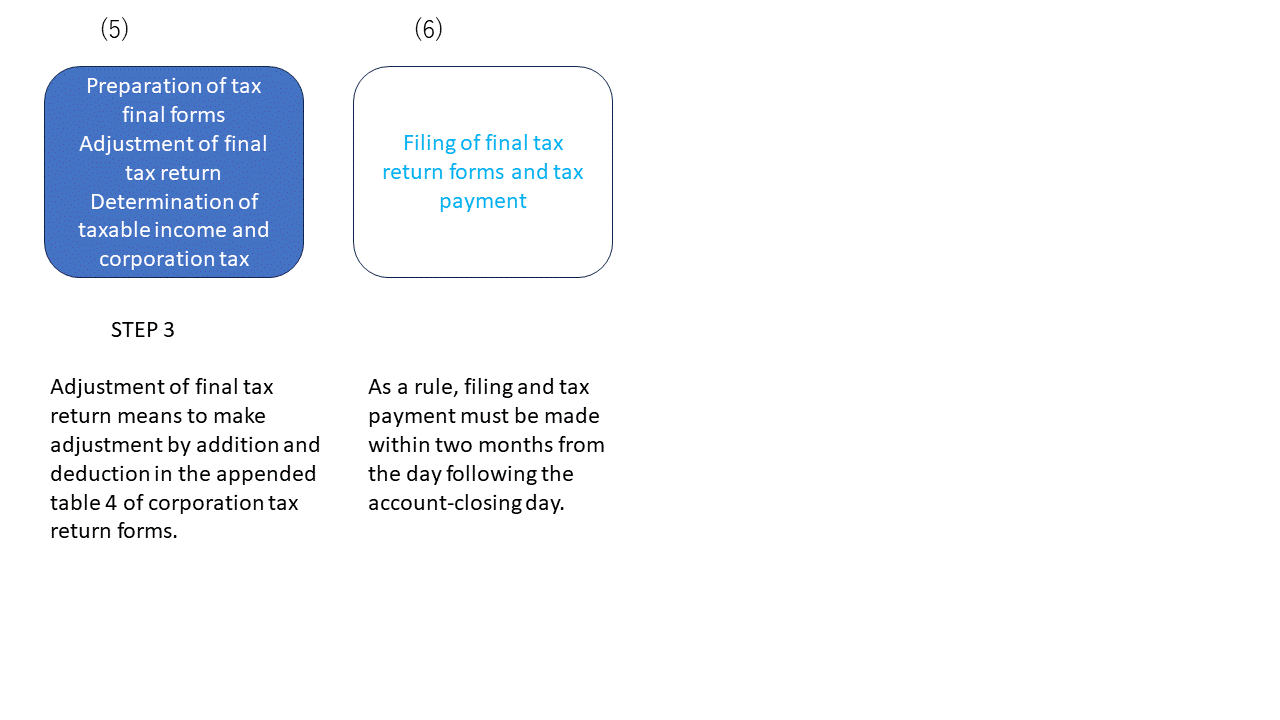 (5)

Preparation of tax final forms
Adjustment of final tax return
Determination of taxable income and corporation tax

STEP 3

Adjustment of final tax return means to make adjustment by addition and deduction in the appended table 4 of corporation tax return forms.

(6)

Filing of final tax return forms and tax payment

As a rule, filing and tax payment must be made within two months from the day following the account-closing day.